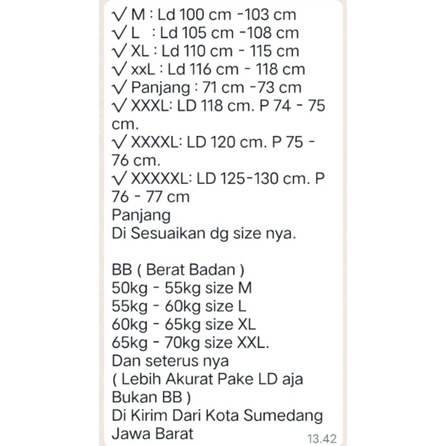 √ M : Ld 100 cm -103 cm
√ L : Ld 105 cm -108 cm
√ XL : Ld 110 cm - 115 cm
√ xxL : Ld 116 cm - 118 cm
√ Panjang : 71 cm -73 cm
√ XXXL: LD 118 cm. P 74 - 75 cm.
√ XXXXL: LD 120 cm. P 75 - 76 cm.
√ XXXXXL: LD 125-130 cm. P 76 - 77 cm
Panjang
Di Sesuaikan dg size nya.

BB ( Berat Badan )
50kg - 55kg size M
55kg - 60kg size L
60kg - 65kg size XL
65kg - 70kg size XXL.
Dan seterus nya
( Lebih Akurat Pake LD aja Bukan BB )
Di Kirim Dari Kota Sumedang Jawa Barat
13.42